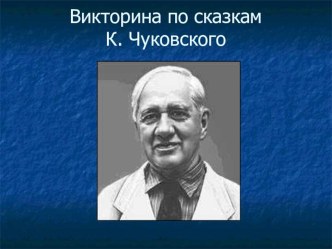 Викторина по сказкам
К. Чуковского